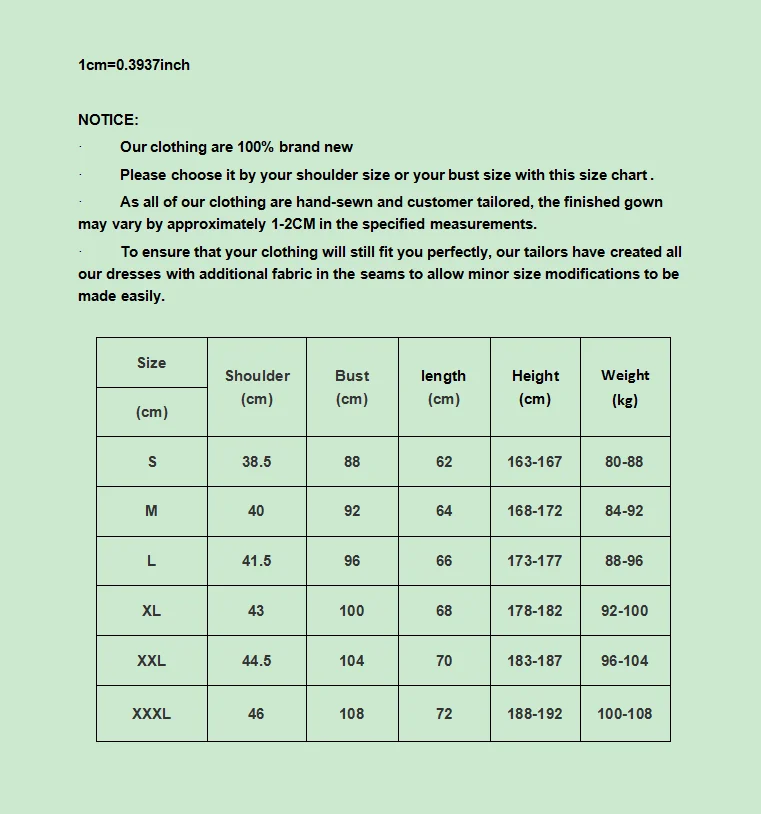 1cm=0.3937inch

NOTICE:

· Our clothing are 100% brand new

· Please choose it by your shoulder size or your bust size with this size chart .

· As all of our clothing are hand-sewn and customer tailored, the finished gown may vary by approximately 1-2CM in the specified measurements.

· To ensure that your clothing will still fit you perfectly, our tailors have created all our dresses with additional fabric in the seams to allow minor size modifications to be made easily.

| Size (cm) | Shoulder (cm) | Bust (cm) | length (cm) | Height (cm) | Weight (kg) |
|---|---|---|---|---|---|
| S | 38.5 | 88 | 62 | 163-167 | 80-88 |
| M | 40 | 92 | 64 | 168-172 | 84-92 |
| L | 41.5 | 96 | 66 | 173-177 | 88-96 |
| XL | 43 | 100 | 68 | 178-182 | 92-100 |
| XXL | 44.5 | 104 | 70 | 183-187 | 96-104 |
| XXXL | 46 | 108 | 72 | 188-192 | 100-108 |